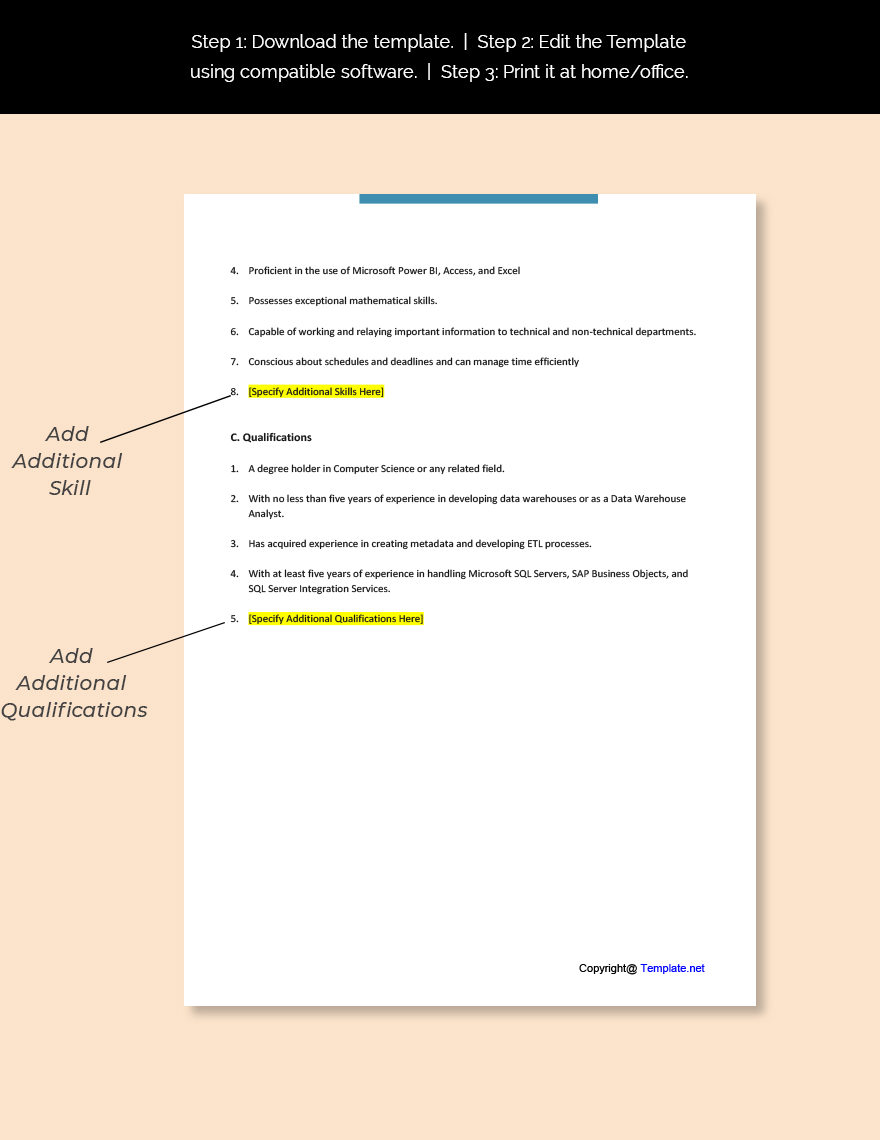 Step 1: Download the template. | Step 2: Edit the Template using compatible software. | Step 3: Print it at home/office.

4. Proficient in the use of Microsoft Power BI, Access, and Excel

5. Possesses exceptional mathematical skills.

6. Capable of working and relaying important information to technical and non-technical departments.

7. Conscious about schedules and deadlines and can manage time efficiently

8. [Specify Additional Skills Here]

Add Additional Skill

C. Qualifications

1. A degree holder in Computer Science or any related field.

2. With no less than five years of experience in developing data warehouses or as a Data Warehouse Analyst.

3. Has acquired experience in creating metadata and developing ETL processes.

4. With at least five years of experience in handling Microsoft SQL Servers, SAP Business Objects, and SQL Server Integration Services.

5. [Specify Additional Qualifications Here]

Add Additional Qualifications

Copyright@ Template.net